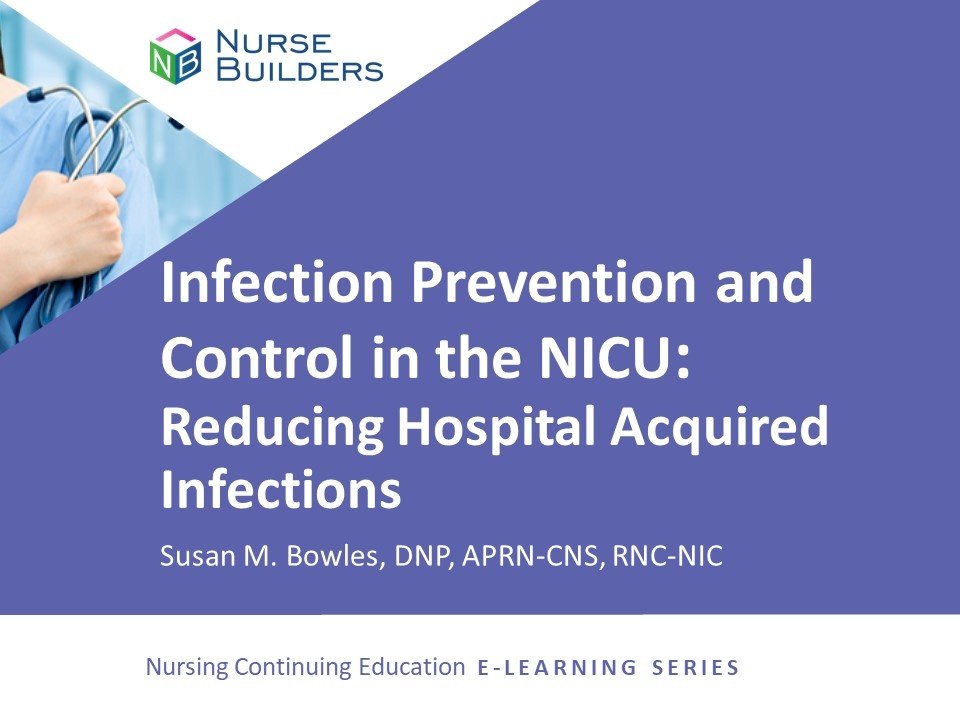 NB NURSE BUILDERS

Infection Prevention and Control in the NICU:
Reducing Hospital Acquired Infections

Susan M. Bowles, DNP, APRN-CNS, RNC-NIC

Nursing Continuing Education E-LEARNING SERIES